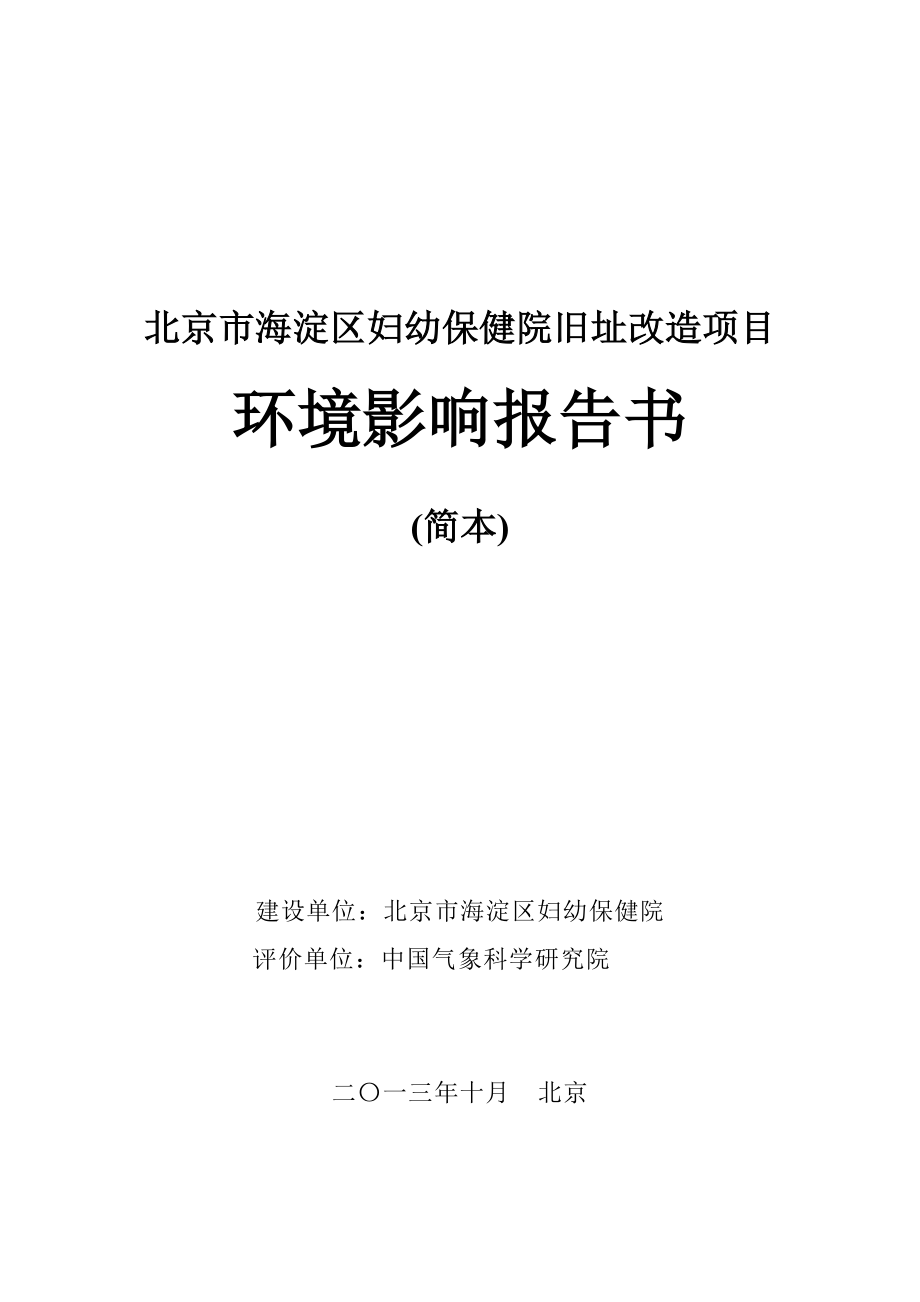 北京市海淀区妇幼保健院旧址改造项目

环境影响报告书

(简本)

建设单位：北京市海淀区妇幼保健院
评价单位：中国气象科学研究院

二〇一三年十月 北京